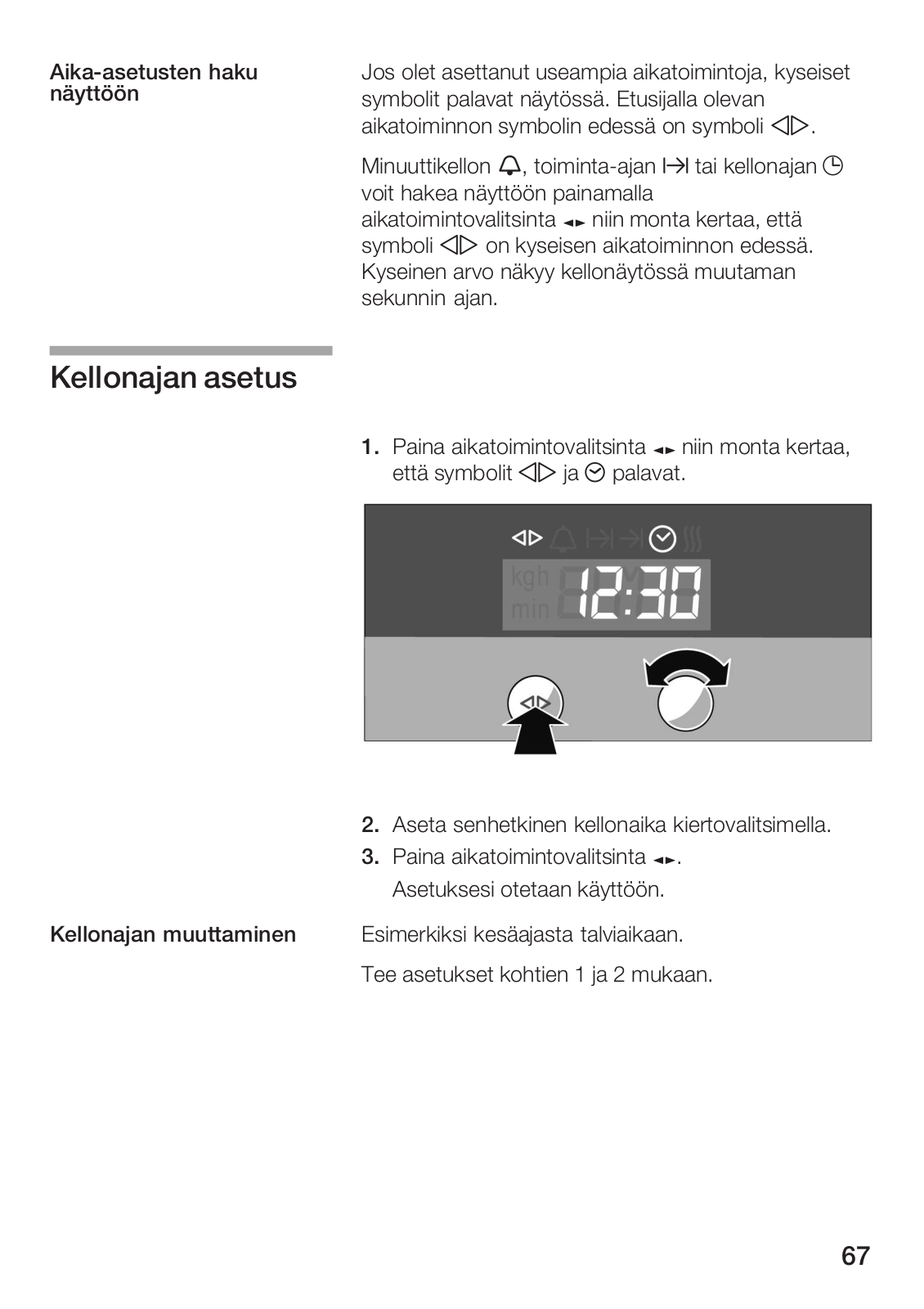 Aika-asetusten haku näyttöön

Jos olet asettanut useampia aikatoimintoja, kyseiset symbolit palavat näytössä. Etusijalla olevan aikatoiminnon symbolin edessä on symboli ◁▷.

Minuuttikellon 🔔, toiminta-ajan |→| tai kellonajan ◷ voit hakea näyttöön painamalla aikatoimintovalitsinta ◂▸ niin monta kertaa, että symboli ◁▷ on kyseisen aikatoiminnon edessä. Kyseinen arvo näkyy kellonäytössä muutaman sekunnin ajan.

Kellonajan asetus

1. Paina aikatoimintovalitsinta ◂▸ niin monta kertaa, että symbolit ◁▷ ja ◷ palavat.

kgh
min
12:30

2. Aseta senhetkinen kellonaika kiertovalitsimella.
3. Paina aikatoimintovalitsinta ◂▸.
Asetuksesi otetaan käyttöön.

Kellonajan muuttaminen

Esimerkiksi kesäajasta talviaikaan.

Tee asetukset kohtien 1 ja 2 mukaan.

67